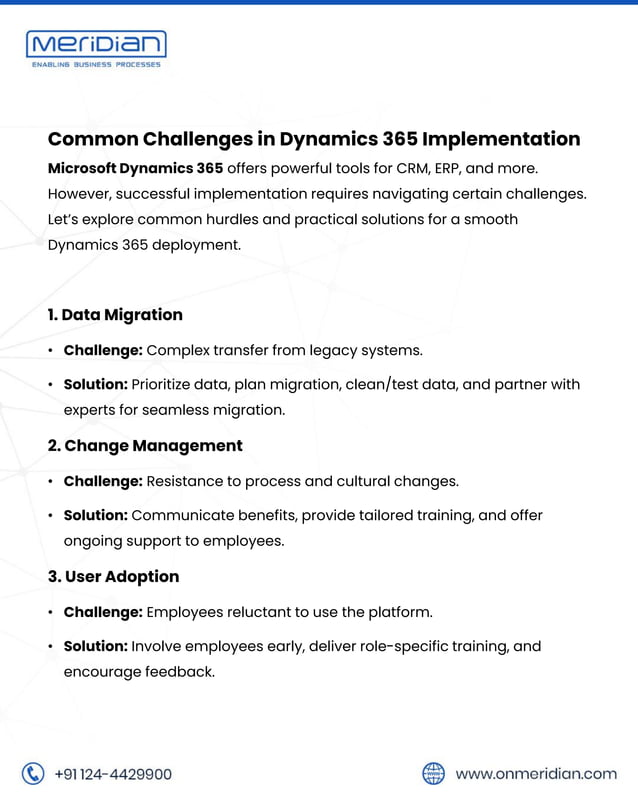 MeriDian
ENABLING BUSINESS PROCESSES

Common Challenges in Dynamics 365 Implementation

Microsoft Dynamics 365 offers powerful tools for CRM, ERP, and more. However, successful implementation requires navigating certain challenges. Let's explore common hurdles and practical solutions for a smooth Dynamics 365 deployment.

1. Data Migration

• Challenge: Complex transfer from legacy systems.
• Solution: Prioritize data, plan migration, clean/test data, and partner with experts for seamless migration.

2. Change Management

• Challenge: Resistance to process and cultural changes.
• Solution: Communicate benefits, provide tailored training, and offer ongoing support to employees.

3. User Adoption

• Challenge: Employees reluctant to use the platform.
• Solution: Involve employees early, deliver role-specific training, and encourage feedback.

+91 124-4429900

www.onmeridian.com